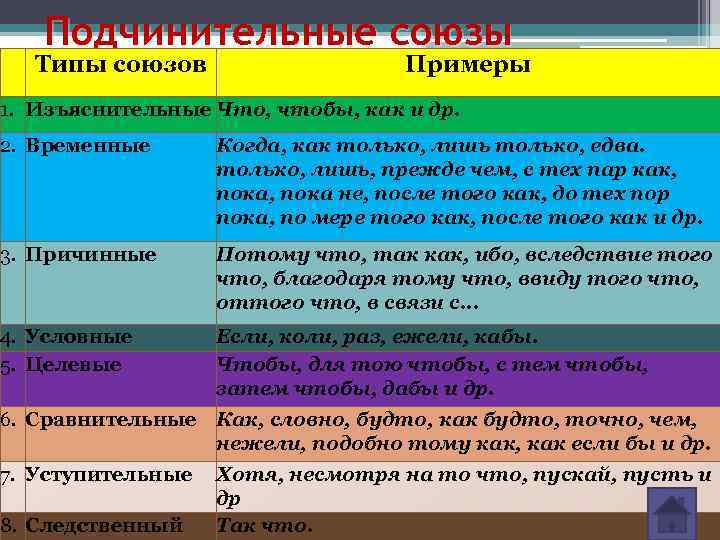 Подчинительные союзы

| | Типы союзов | Примеры |
|---|---|---|
| 1. | Изъяснительные | Что, чтобы, как и др. |
| 2. | Временные | Когда, как только, лишь только, едва. только, лишь, прежде чем, с тех пар как, пока, пока не, после того как, до тех пор пока, по мере того как, после того как и др. |
| 3. | Причинные | Потому что, так как, ибо, вследствие того что, благодаря тому что, ввиду того что, оттого что, в связи с… |
| 4. | Условные | Если, коли, раз, ежели, кабы. |
| 5. | Целевые | Чтобы, для тою чтобы, с тем чтобы, затем чтобы, дабы и др. |
| 6. | Сравнительные | Как, словно, будто, как будто, точно, чем, нежели, подобно тому как, как если бы и др. |
| 7. | Уступительные | Хотя, несмотря на то что, пускай, пусть и др |
| 8. | Следственный | Так что. |